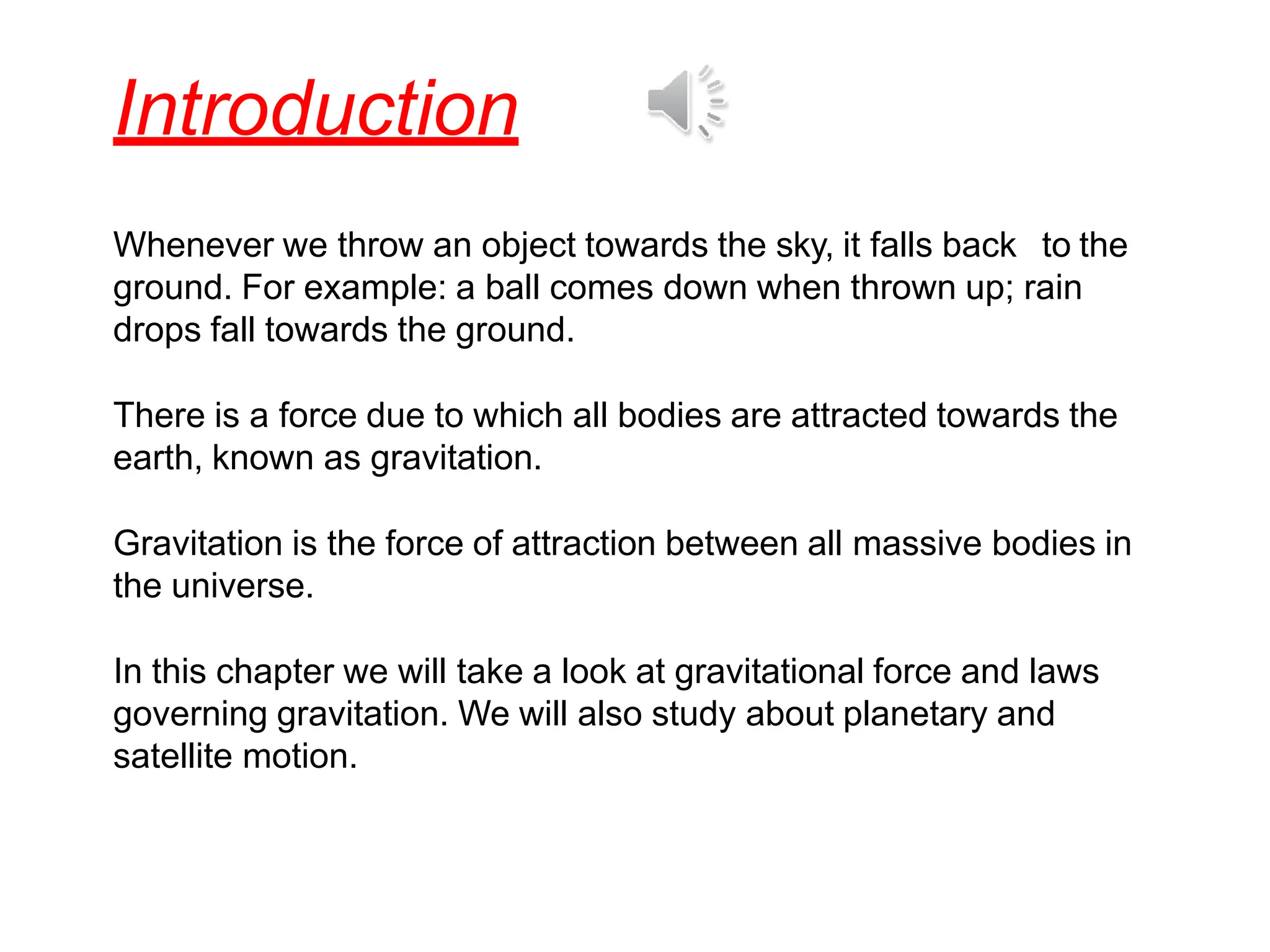 Introduction

Whenever we throw an object towards the sky, it falls back to the ground. For example: a ball comes down when thrown up; rain drops fall towards the ground.

There is a force due to which all bodies are attracted towards the earth, known as gravitation.

Gravitation is the force of attraction between all massive bodies in the universe.

In this chapter we will take a look at gravitational force and laws governing gravitation. We will also study about planetary and satellite motion.